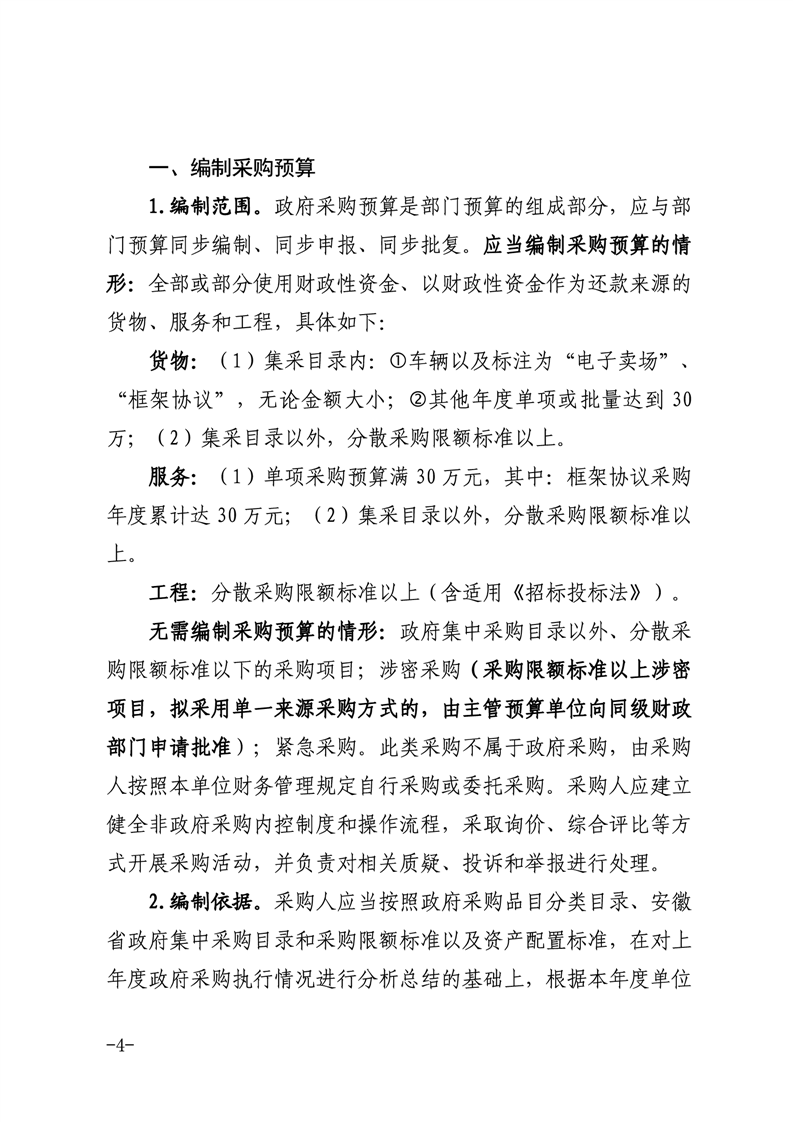 一、编制采购预算

1.编制范围。政府采购预算是部门预算的组成部分，应与部门预算同步编制、同步申报、同步批复。应当编制采购预算的情形：全部或部分使用财政性资金、以财政性资金作为还款来源的货物、服务和工程，具体如下：

货物：（1）集采目录内：①车辆以及标注为“电子卖场”、“框架协议”，无论金额大小；②其他年度单项或批量达到30万；（2）集采目录以外，分散采购限额标准以上。

服务：（1）单项采购预算满30万元，其中：框架协议采购年度累计达30万元；（2）集采目录以外，分散采购限额标准以上。

工程：分散采购限额标准以上（含适用《招标投标法》）。

无需编制采购预算的情形：政府集中采购目录以外、分散采购限额标准以下的采购项目；涉密采购（采购限额标准以上涉密项目，拟采用单一来源采购方式的，由主管预算单位向同级财政部门申请批准）；紧急采购。此类采购不属于政府采购，由采购人按照本单位财务管理规定自行采购或委托采购。采购人应建立健全非政府采购内控制度和操作流程，采取询价、综合评比等方式开展采购活动，并负责对相关质疑、投诉和举报进行处理。

2.编制依据。采购人应当按照政府采购品目分类目录、安徽省政府集中采购目录和采购限额标准以及资产配置标准，在对上年度政府采购执行情况进行分析总结的基础上，根据本年度单位

-4-